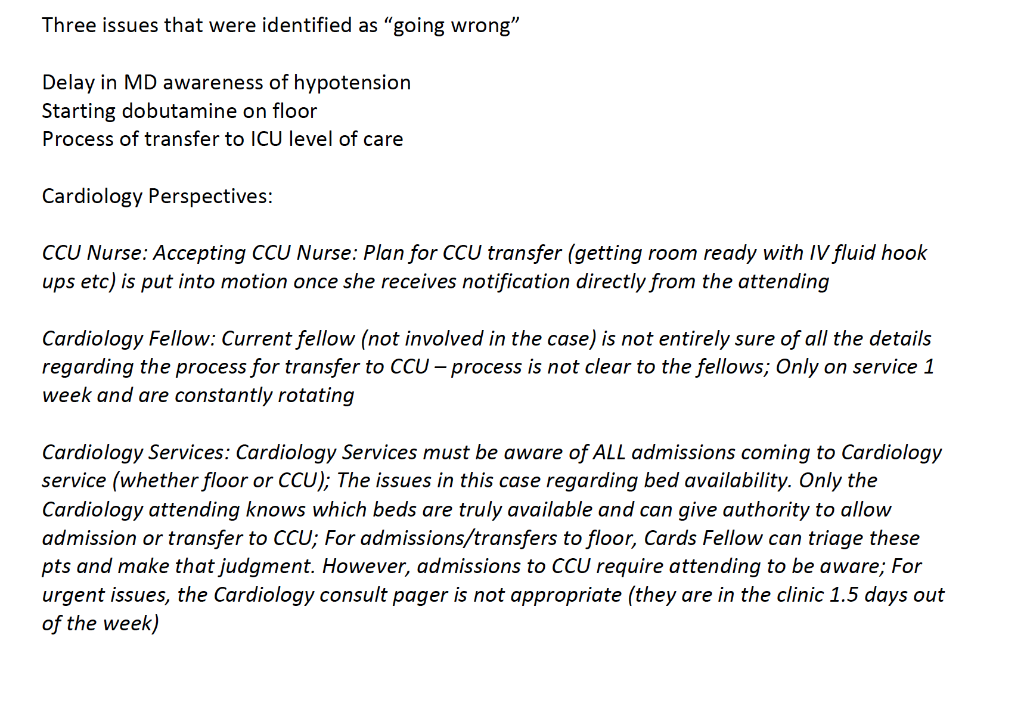 Three issues that were identified as “going wrong”

Delay in MD awareness of hypotension
Starting dobutamine on floor
Process of transfer to ICU level of care

Cardiology Perspectives:

CCU Nurse: Accepting CCU Nurse: Plan for CCU transfer (getting room ready with IV fluid hook ups etc) is put into motion once she receives notification directly from the attending

Cardiology Fellow: Current fellow (not involved in the case) is not entirely sure of all the details regarding the process for transfer to CCU – process is not clear to the fellows; Only on service 1 week and are constantly rotating

Cardiology Services: Cardiology Services must be aware of ALL admissions coming to Cardiology service (whether floor or CCU); The issues in this case regarding bed availability. Only the Cardiology attending knows which beds are truly available and can give authority to allow admission or transfer to CCU; For admissions/transfers to floor, Cards Fellow can triage these pts and make that judgment. However, admissions to CCU require attending to be aware; For urgent issues, the Cardiology consult pager is not appropriate (they are in the clinic 1.5 days out of the week)